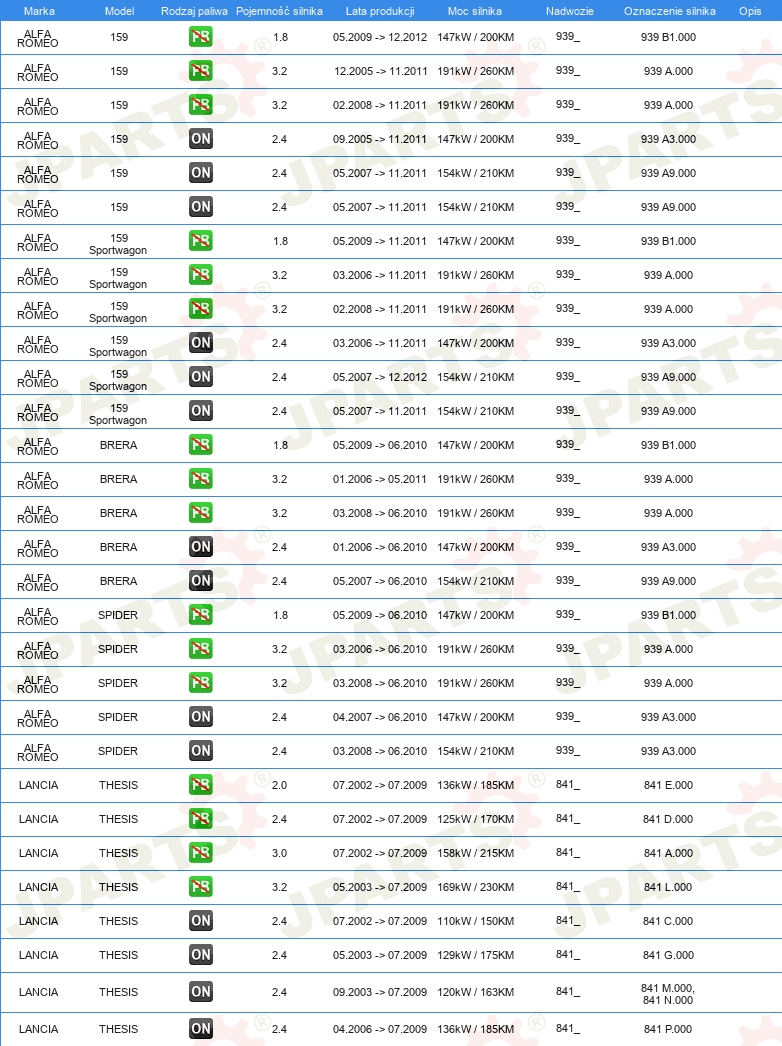 | Marka | Model | Rodzaj paliwa | Pojemność silnika | Lata produkcji | Moc silnika | Nadwozie | Oznaczenie silnika | Opis |
|---|---|---|---|---|---|---|---|---|
| ALFA ROMEO | 159 | PB | 1.8 | 05.2009 -> 12.2012 | 147kW / 200KM | 939_ | 939 B1.000 | |
| ALFA ROMEO | 159 | PB | 3.2 | 12.2005 -> 11.2011 | 191kW / 260KM | 939_ | 939 A.000 | |
| ALFA ROMEO | 159 | PB | 3.2 | 02.2008 -> 11.2011 | 191kW / 260KM | 939_ | 939 A.000 | |
| ALFA ROMEO | 159 | ON | 2.4 | 09.2005 -> 11.2011 | 147kW / 200KM | 939_ | 939 A3.000 | |
| ALFA ROMEO | 159 | ON | 2.4 | 05.2007 -> 11.2011 | 154kW / 210KM | 939_ | 939 A9.000 | |
| ALFA ROMEO | 159 | ON | 2.4 | 05.2007 -> 11.2011 | 154kW / 210KM | 939_ | 939 A9.000 | |
| ALFA ROMEO | 159 Sportwagon | PB | 1.8 | 05.2009 -> 11.2011 | 147kW / 200KM | 939_ | 939 B1.000 | |
| ALFA ROMEO | 159 Sportwagon | PB | 3.2 | 03.2006 -> 11.2011 | 191kW / 260KM | 939_ | 939 A.000 | |
| ALFA ROMEO | 159 Sportwagon | PB | 3.2 | 02.2008 -> 11.2011 | 191kW / 260KM | 939_ | 939 A.000 | |
| ALFA ROMEO | 159 Sportwagon | ON | 2.4 | 03.2006 -> 11.2011 | 147kW / 200KM | 939_ | 939 A3.000 | |
| ALFA ROMEO | 159 Sportwagon | ON | 2.4 | 05.2007 -> 12.2012 | 154kW / 210KM | 939_ | 939 A9.000 | |
| ALFA ROMEO | 159 Sportwagon | ON | 2.4 | 05.2007 -> 11.2011 | 154kW / 210KM | 939_ | 939 A9.000 | |
| ALFA ROMEO | BRERA | PB | 1.8 | 05.2009 -> 06.2010 | 147kW / 200KM | 939_ | 939 B1.000 | |
| ALFA ROMEO | BRERA | PB | 3.2 | 01.2006 -> 05.2011 | 191kW / 260KM | 939_ | 939 A.000 | |
| ALFA ROMEO | BRERA | PB | 3.2 | 03.2008 -> 06.2010 | 191kW / 260KM | 939_ | 939 A.000 | |
| ALFA ROMEO | BRERA | ON | 2.4 | 01.2006 -> 06.2010 | 147kW / 200KM | 939_ | 939 A3.000 | |
| ALFA ROMEO | BRERA | ON | 2.4 | 05.2007 -> 06.2010 | 154kW / 210KM | 939_ | 939 A9.000 | |
| ALFA ROMEO | SPIDER | PB | 1.8 | 05.2009 -> 06.2010 | 147kW / 200KM | 939_ | 939 B1.000 | |
| ALFA ROMEO | SPIDER | PB | 3.2 | 03.2006 -> 06.2010 | 191kW / 260KM | 939_ | 939 A.000 | |
| ALFA ROMEO | SPIDER | PB | 3.2 | 03.2008 -> 06.2010 | 191kW / 260KM | 939_ | 939 A.000 | |
| ALFA ROMEO | SPIDER | ON | 2.4 | 04.2007 -> 06.2010 | 147kW / 200KM | 939_ | 939 A3.000 | |
| ALFA ROMEO | SPIDER | ON | 2.4 | 03.2008 -> 06.2010 | 154kW / 210KM | 939_ | 939 A3.000 | |
| LANCIA | THESIS | PB | 2.0 | 07.2002 -> 07.2009 | 136kW / 185KM | 841_ | 841 E.000 | |
| LANCIA | THESIS | PB | 2.4 | 07.2002 -> 07.2009 | 125kW / 170KM | 841_ | 841 D.000 | |
| LANCIA | THESIS | PB | 3.0 | 07.2002 -> 07.2009 | 158kW / 215KM | 841_ | 841 A.000 | |
| LANCIA | THESIS | PB | 3.2 | 05.2003 -> 07.2009 | 169kW / 230KM | 841_ | 841 L.000 | |
| LANCIA | THESIS | ON | 2.4 | 07.2002 -> 07.2009 | 110kW / 150KM | 841_ | 841 C.000 | |
| LANCIA | THESIS | ON | 2.4 | 05.2003 -> 07.2009 | 129kW / 175KM | 841_ | 841 G.000 | |
| LANCIA | THESIS | ON | 2.4 | 09.2003 -> 07.2009 | 120kW / 163KM | 841_ | 841 M.000, 841 N.000 | |
| LANCIA | THESIS | ON | 2.4 | 04.2006 -> 07.2009 | 136kW / 185KM | 841_ | 841 P.000 | |

JPARTS®